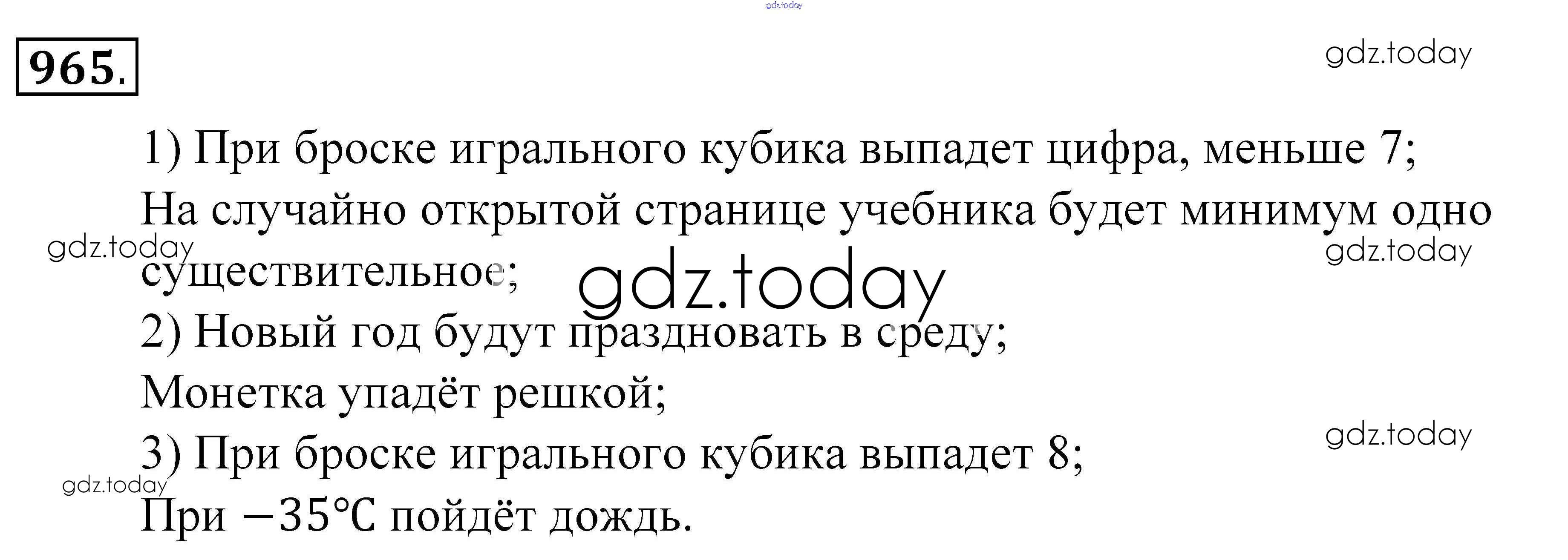 965.

1) При броске игрального кубика выпадет цифра, меньше 7;

На случайно открытой странице учебника будет минимум одно существительное;

2) Новый год будут праздновать в среду;

Монетка упадёт решкой;

3) При броске игрального кубика выпадет 8;

При −35°C пойдёт дождь.

gdz.today